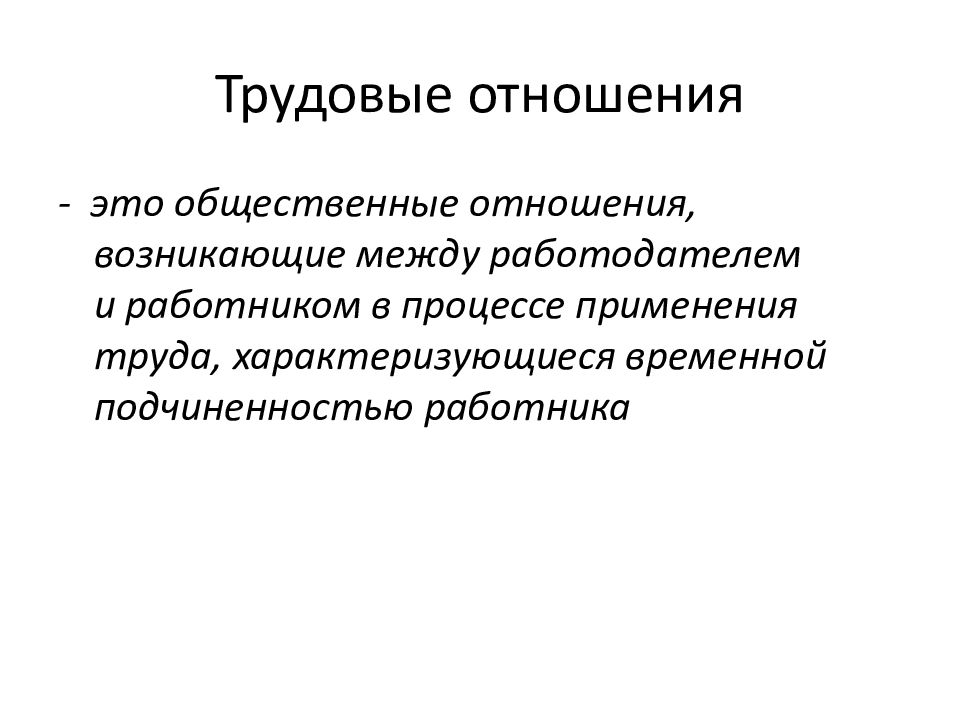 Трудовые отношения

- это общественные отношения, возникающие между работодателем и работником в процессе применения труда, характеризующиеся временной подчиненностью работника